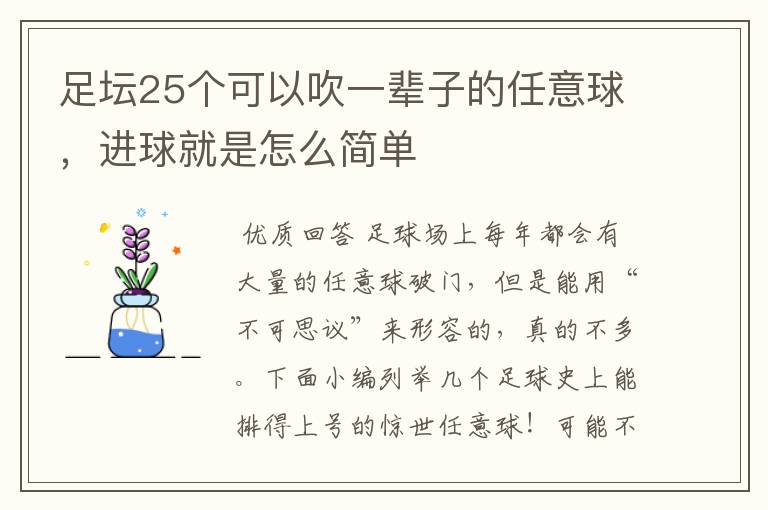 足坛25个可以吹一辈子的任意球，进球就是怎么简单

优质回答 足球场上每年都会有大量的任意球破门，但是能用“不可思议”来形容的，真的不多。下面小编列举几个足球史上能排得上号的惊世任意球！可能不